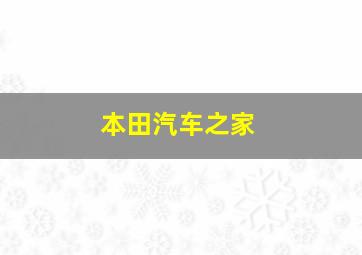 本田汽车之家